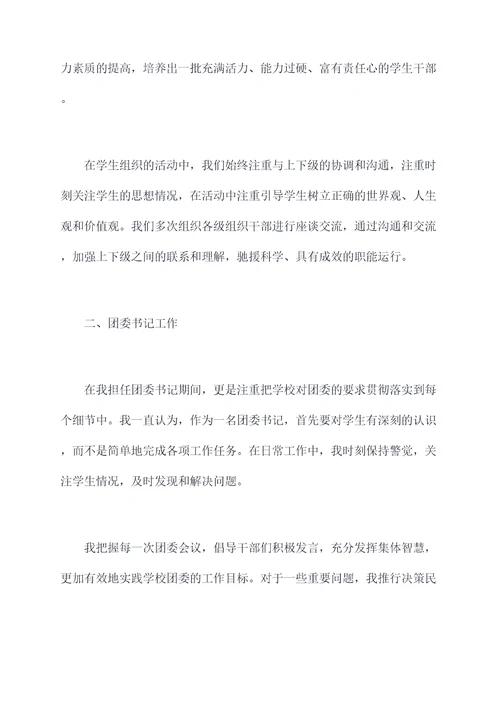 力素质的提高，培养出一批充满活力、能力过硬、富有责任心的学生干部。

在学生组织的活动中，我们始终注重与上下级的协调和沟通，注重时刻关注学生的思想情况，在活动中注重引导学生树立正确的世界观、人生观和价值观。我们多次组织各级组织干部进行座谈交流，通过沟通和交流，加强上下级之间的联系和理解，驰援科学、具有成效的职能运行。

二、团委书记工作

在我担任团委书记期间，更是注重把学校对团委的要求贯彻落实到每个细节中。我一直认为，作为一名团委书记，首先要对学生有深刻的认识，而不是简单地完成各项工作任务。在日常工作中，我时刻保持警觉，关注学生情况，及时发现和解决问题。

我把握每一次团委会议，倡导干部们积极发言，充分发挥集体智慧，更加有效地实践学校团委的工作目标。对于一些重要问题，我推行决策民